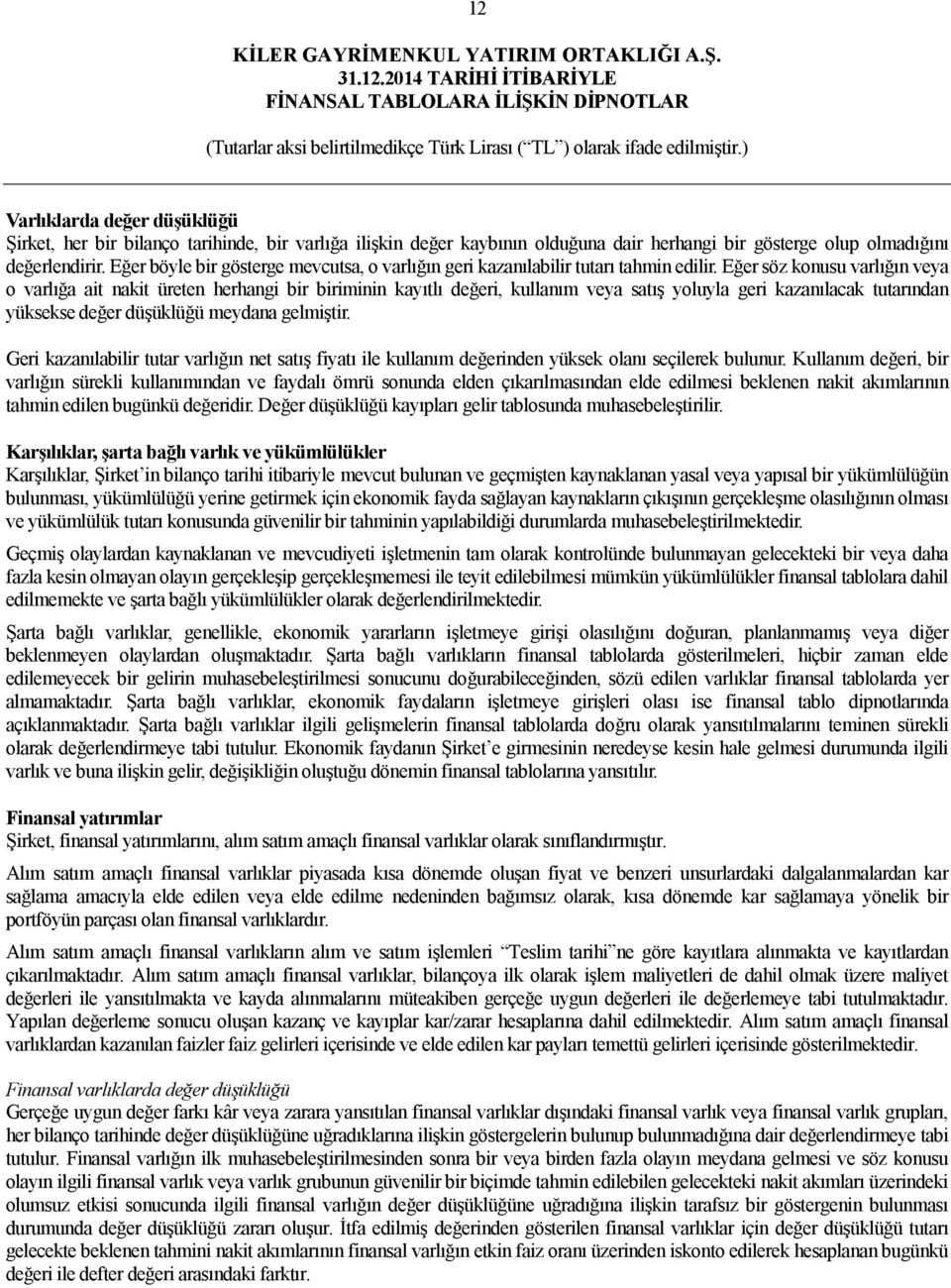 12

KİLER GAYRİMENKUL YATIRIM ORTAKLIĞI A.Ş.
31.12.2014 TARİHİ İTİBARİYLE
FİNANSAL TABLOLARA İLİŞKİN DİPNOTLAR

(Tutarlar aksi belirtilmedikçe Türk Lirası (“TL”) olarak ifade edilmiştir.)

Varlıklarda değer düşüklüğü
Şirket, her bir bilanço tarihinde, bir varlığa ilişkin değer kaybının olduğuna dair herhangi bir gösterge olup olmadığını değerlendirir. Eğer böyle bir gösterge mevcutsa, o varlığın geri kazanılabilir tutarı tahmin edilir. Eğer söz konusu varlığın veya o varlığa ait nakit üreten herhangi bir biriminin kayıtlı değeri, kullanım veya satış yoluyla geri kazanılacak tutarından yüksekse değer düşüklüğü meydana gelmiştir.

Geri kazanılabilir tutar varlığın net satış fiyatı ile kullanım değerinden yüksek olanı seçilerek bulunur. Kullanım değeri, bir varlığın sürekli kullanımından ve faydalı ömrü sonunda elden çıkarılmasından elde edilmesi beklenen nakit akımlarının tahmin edilen bugünkü değeridir. Değer düşüklüğü kayıpları gelir tablosunda muhasebeleştirilir.

Karşılıklar, şarta bağlı varlık ve yükümlülükler
Karşılıklar, Şirket’in bilanço tarihi itibariyle mevcut bulunan ve geçmişten kaynaklanan yasal veya yapısal bir yükümlülüğün bulunması, yükümlülüğü yerine getirmek için ekonomik fayda sağlayan kaynakların çıkışının gerçekleşme olasılığının olması ve yükümlülük tutarı konusunda güvenilir bir tahminin yapılabildiği durumlarda muhasebeleştirilmektedir.

Geçmiş olaylardan kaynaklanan ve mevcudiyeti işletmenin tam olarak kontrolünde bulunmayan gelecekteki bir veya daha fazla kesin olmayan olayın gerçekleşip gerçekleşmemesi ile teyit edilebilmesi mümkün yükümlülükler finansal tablolara dahil edilmemekte ve şarta bağlı yükümlülükler olarak değerlendirilmektedir.

Şarta bağlı varlıklar, genellikle, ekonomik yararların işletmeye girişi olasılığını doğuran, planlanmamış veya diğer beklenmeyen olaylardan oluşmaktadır. Şarta bağlı varlıkların finansal tablolarda gösterilmeleri, hiçbir zaman elde edilemeyecek bir gelirin muhasebeleştirilmesi sonucunu doğurabileceğinden, sözü edilen varlıklar finansal tablolarda yer almamaktadır. Şarta bağlı varlıklar, ekonomik faydaların işletmeye girişleri olası ise finansal tablo dipnotlarında açıklanmaktadır. Şarta bağlı varlıklar ilgili gelişmelerin finansal tablolarda doğru olarak yansıtılmalarını teminen sürekli olarak değerlendirmeye tabi tutulur. Ekonomik faydanın Şirket’e girmesinin neredeyse kesin hale gelmesi durumunda ilgili varlık ve buna ilişkin gelir, değişikliğin oluştuğu dönemin finansal tablolarına yansıtılır.

Finansal yatırımlar
Şirket, finansal yatırımlarını, alım satım amaçlı finansal varlıklar olarak sınıflandırmıştır.

Alım satım amaçlı finansal varlıklar piyasada kısa dönemde oluşan fiyat ve benzeri unsurlardaki dalgalanmalardan kar sağlama amacıyla elde edilen veya elde edilme nedeninden bağımsız olarak, kısa dönemde kar sağlamaya yönelik bir portföyün parçası olan finansal varlıklardır.

Alım satım amaçlı finansal varlıkların alım ve satım işlemleri “Teslim tarihi”ne göre kayıtlara alınmakta ve kayıtlardan çıkarılmaktadır. Alım satım amaçlı finansal varlıklar, bilançoya ilk olarak işlem maliyetleri de dahil olmak üzere maliyet değerleri ile yansıtılmakta ve kayda alınmalarını müteakiben gerçeğe uygun değerleri ile değerlemeye tabi tutulmaktadır. Yapılan değerleme sonucu oluşan kazanç ve kayıplar kar/zarar hesaplarına dahil edilmektedir. Alım satım amaçlı finansal varlıklardan kazanılan faizler faiz gelirleri içerisinde ve elde edilen kar payları temettü gelirleri içerisinde gösterilmektedir.

Finansal varlıklarda değer düşüklüğü
Gerçeğe uygun değer farkı kâr veya zarara yansıtılan finansal varlıklar dışındaki finansal varlık veya finansal varlık grupları, her bilanço tarihinde değer düşüklüğüne uğradıklarına ilişkin göstergelerin bulunup bulunmadığına dair değerlendirmeye tabi tutulur. Finansal varlığın ilk muhasebeleştirilmesinden sonra bir veya birden fazla olayın meydana gelmesi ve söz konusu olayın ilgili finansal varlık veya varlık grubunun güvenilir bir biçimde tahmin edilebilen gelecekteki nakit akımları üzerindeki olumsuz etkisi sonucunda ilgili finansal varlığın değer düşüklüğüne uğradığına ilişkin tarafsız bir göstergenin bulunması durumunda değer düşüklüğü zararı oluşur. İtfa edilmiş değerinden gösterilen finansal varlıklar için değer düşüklüğü tutarı gelecekte beklenen tahmini nakit akımlarının finansal varlığın etkin faiz oranı üzerinden iskonto edilerek hesaplanan bugünkü değeri ile defter değeri arasındaki farktır.